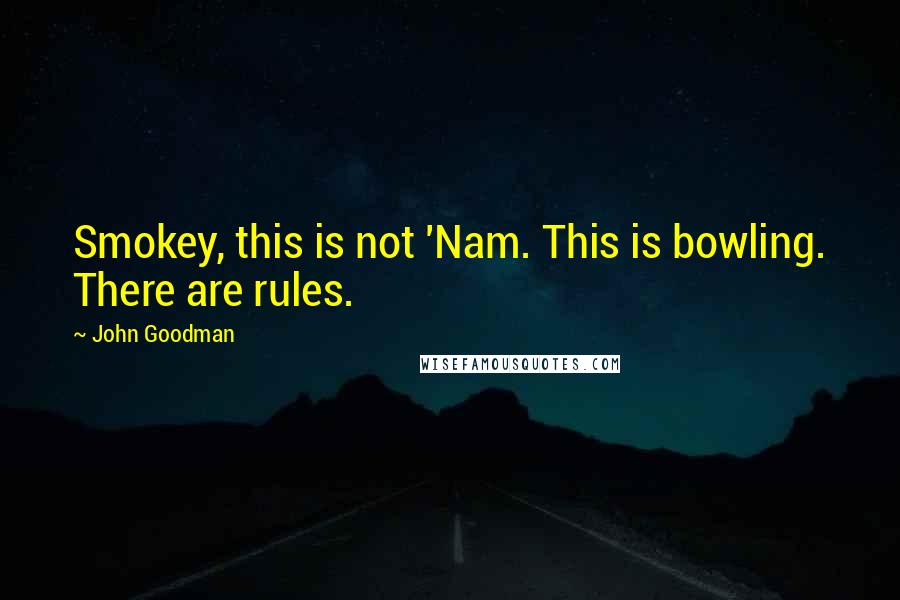 Smokey, this is not 'Nam. This is bowling. There are rules.

~ John Goodman

WISEFAMOUSQUOTES.COM